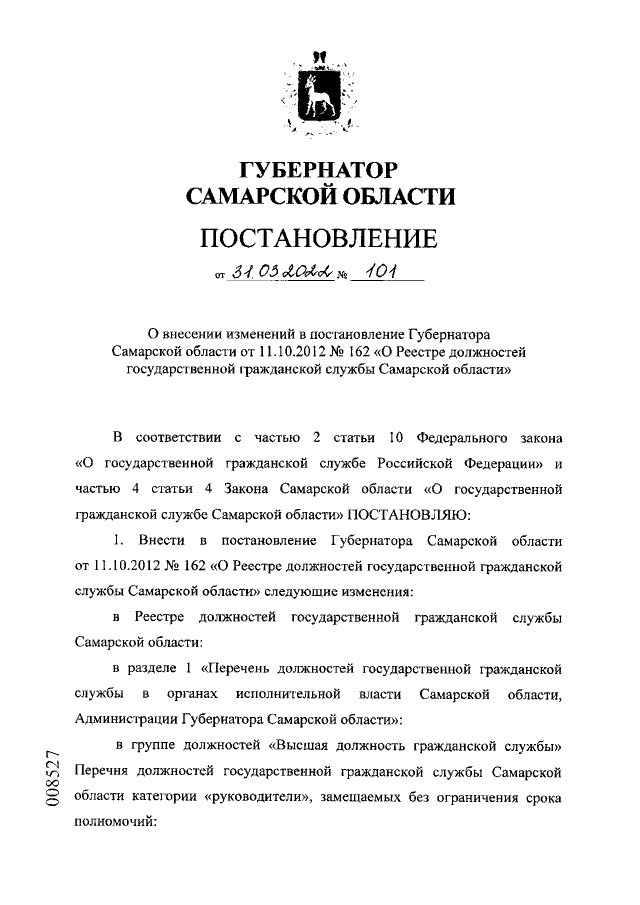 ГУБЕРНАТОР
САМАРСКОЙ ОБЛАСТИ

ПОСТАНОВЛЕНИЕ

от 31.03.2022 № 101

О внесении изменений в постановление Губернатора Самарской области от 11.10.2012 № 162 «О Реестре должностей государственной гражданской службы Самарской области»

В соответствии с частью 2 статьи 10 Федерального закона «О государственной гражданской службе Российской Федерации» и частью 4 статьи 4 Закона Самарской области «О государственной гражданской службе Самарской области» ПОСТАНОВЛЯЮ:

1. Внести в постановление Губернатора Самарской области от 11.10.2012 № 162 «О Реестре должностей государственной гражданской службы Самарской области» следующие изменения:

в Реестре должностей государственной гражданской службы Самарской области:

в разделе 1 «Перечень должностей государственной гражданской службы в органах исполнительной власти Самарской области, Администрации Губернатора Самарской области»:

в группе должностей «Высшая должность гражданской службы» Перечня должностей государственной гражданской службы Самарской области категории «руководители», замещаемых без ограничения срока полномочий:

008527